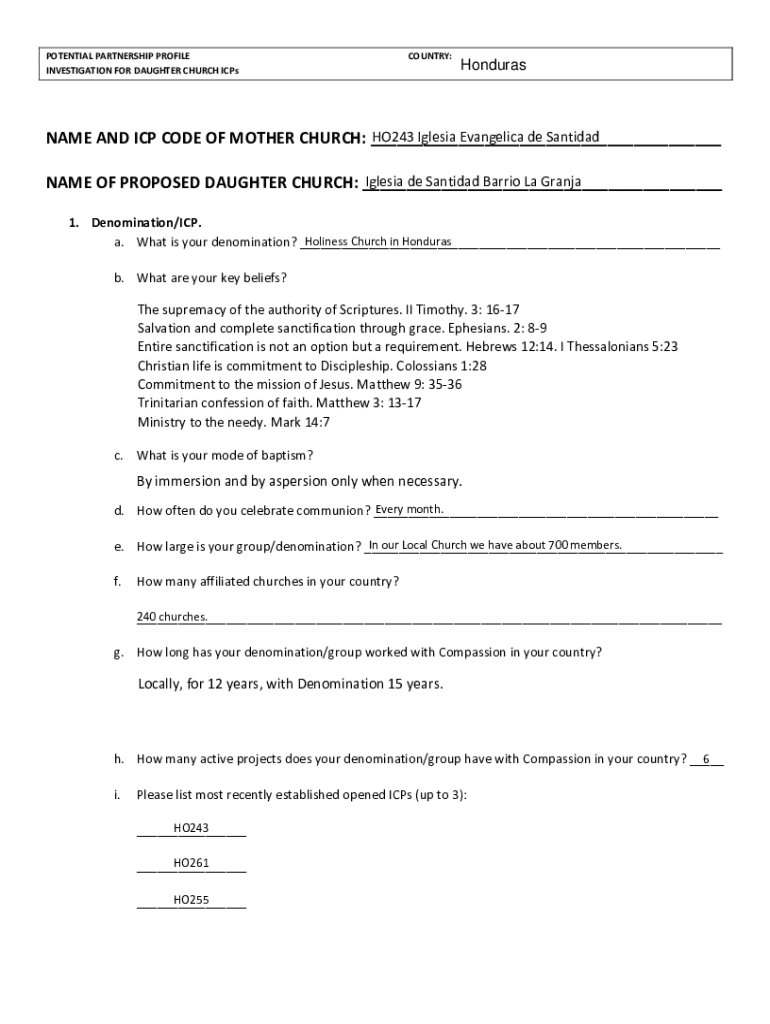 POTENTIAL PARTNERSHIP PROFILE
INVESTIGATION FOR DAUGHTER CHURCH ICPs

COUNTRY: Honduras

NAME AND ICP CODE OF MOTHER CHURCH: HO243 Iglesia Evangelica de Santidad

NAME OF PROPOSED DAUGHTER CHURCH: Iglesia de Santidad Barrio La Granja

1. Denomination/ICP.
a. What is your denomination? Holiness Church in Honduras

b. What are your key beliefs?

The supremacy of the authority of Scriptures. II Timothy. 3: 16-17
Salvation and complete sanctification through grace. Ephesians. 2: 8-9
Entire sanctification is not an option but a requirement. Hebrews 12:14. I Thessalonians 5:23
Christian life is commitment to Discipleship. Colossians 1:28
Commitment to the mission of Jesus. Matthew 9: 35-36
Trinitarian confession of faith. Matthew 3: 13-17
Ministry to the needy. Mark 14:7

c. What is your mode of baptism?

By immersion and by aspersion only when necessary.

d. How often do you celebrate communion? Every month.

e. How large is your group/denomination? In our Local Church we have about 700 members.

f. How many affiliated churches in your country?

240 churches.

g. How long has your denomination/group worked with Compassion in your country?

Locally, for 12 years, with Denomination 15 years.

h. How many active projects does your denomination/group have with Compassion in your country? 6

i. Please list most recently established opened ICPs (up to 3):

HO243

HO261

HO255